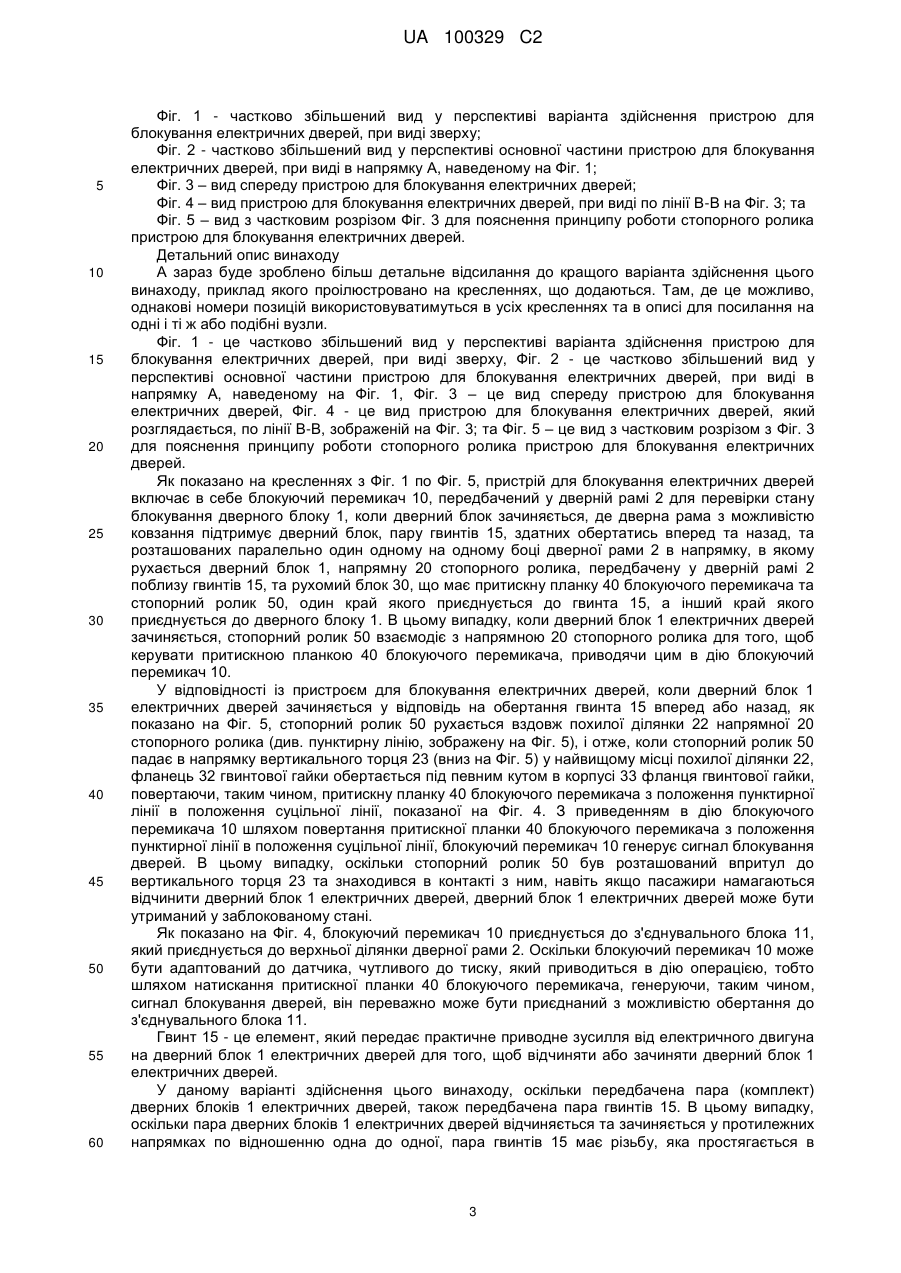 UA 100329 C2

Фіг. 1 - частково збільшений вид у перспективі варіанта здійснення пристрою для блокування електричних дверей, при виді зверху;

Фіг. 2 - частково збільшений вид у перспективі основної частини пристрою для блокування електричних дверей, при виді в напрямку А, наведеному на Фіг. 1;

5 Фіг. 3 – вид спереду пристрою для блокування електричних дверей;

Фіг. 4 – вид пристрою для блокування електричних дверей, при виді по лінії В-В на Фіг. 3; та

Фіг. 5 – вид з частковим розрізом Фіг. 3 для пояснення принципу роботи стопорного ролика пристрою для блокування електричних дверей.

Детальний опис винаходу

10 А зараз буде зроблено більш детальне відсилання до кращого варіанта здійснення цього винаходу, приклад якого проілюстровано на кресленнях, що додаються. Там, де це можливо, однакові номери позицій використовуватимуться в усіх кресленнях та в описі для посилання на одні і ті ж або подібні вузли.

Фіг. 1 - це частково збільшений вид у перспективі варіанта здійснення пристрою для 15 блокування електричних дверей, при виді зверху, Фіг. 2 - це частково збільшений вид у перспективі основної частини пристрою для блокування електричних дверей, при виді в напрямку А, наведеному на Фіг. 1, Фіг. 3 – це вид спереду пристрою для блокування електричних дверей, Фіг. 4 - це вид пристрою для блокування електричних дверей, який розглядається, по лінії В-В, зображеній на Фіг. 3; та Фіг. 5 – це вид з частковим розрізом з Фіг. 3 20 для пояснення принципу роботи стопорного ролика пристрою для блокування електричних дверей.

Як показано на кресленнях з Фіг. 1 по Фіг. 5, пристрій для блокування електричних дверей включає в себе блокуючий перемикач 10, передбачений у дверній рамі 2 для перевірки стану блокування дверного блоку 1, коли дверний блок зачиняється, де дверна рама з можливістю 25 ковзання підтримує дверний блок, пару гвинтів 15, здатних обертатись вперед та назад, та розташованих паралельно один одному на одному боці дверної рами 2 в напрямку, в якому рухається дверний блок 1, напрямну 20 стопорного ролика, передбачену у дверній рамі 2 поблизу гвинтів 15, та рухомий блок 30, що має притискну планку 40 блокуючого перемикача та стопорний ролик 50, один край якого приєднується до гвинта 15, а інший край якого 30 приєднується до дверного блоку 1. В цьому випадку, коли дверний блок 1 електричних дверей зачиняється, стопорний ролик 50 взаємодіє з напрямною 20 стопорного ролика для того, щоб керувати притискною планкою 40 блокуючого перемикача, приводячи цим в дію блокуючий перемикач 10.

У відповідності із пристроєм для блокування електричних дверей, коли дверний блок 1 35 електричних дверей зачиняється у відповідь на обертання гвинта 15 вперед або назад, як показано на Фіг. 5, стопорний ролик 50 рухається вздовж похилої ділянки 22 напрямної 20 стопорного ролика (див. пунктирну лінію, зображену на Фіг. 5), і отже, коли стопорний ролик 50 падає в напрямку вертикального торця 23 (вниз на Фіг. 5) у найвищому місці похилої ділянки 22, фланець 32 гвинтової гайки обертається під певним кутом в корпусі 33 фланця гвинтової гайки, 40 повертаючи, таким чином, притискну планку 40 блокуючого перемикача з положення пунктирної лінії в положення суцільної лінії, показаної на Фіг. 4. З приведенням в дію блокуючого перемикача 10 шляхом повертання притискної планки 40 блокуючого перемикача з положення пунктирної лінії в положення суцільної лінії, блокуючий перемикач 10 генерує сигнал блокування дверей. В цьому випадку, оскільки стопорний ролик 50 був розташований впритул до 45 вертикального торця 23 та знаходився в контакті з ним, навіть якщо пасажири намагаються відчинити дверний блок 1 електричних дверей, дверний блок 1 електричних дверей може бути утриманий у заблокованому стані.

Як показано на Фіг. 4, блокуючий перемикач 10 приєднується до з'єднувального блока 11, який приєднується до верхньої ділянки дверної рами 2. Оскільки блокуючий перемикач 10 може 50 бути адаптований до датчика, чутливого до тиску, який приводиться в дію операцією, тобто шляхом натискання притискної планки 40 блокуючого перемикача, генеруючи, таким чином, сигнал блокування дверей, він переважно може бути приєднаний з можливістю обертання до з'єднувального блока 11.

Гвинт 15 - це елемент, який передає практичне приводне зусилля від електричного двигуна 55 на дверний блок 1 електричних дверей для того, щоб відчиняти або зачиняти дверний блок 1 електричних дверей.

У даному варіанті здійснення цього винаходу, оскільки передбачена пара (комплект) дверних блоків 1 електричних дверей, також передбачена пара гвинтів 15. В цьому випадку, оскільки пара дверних блоків 1 електричних дверей відчиняється та зачиняється у протилежних 60 напрямках по відношенню одна до одної, пара гвинтів 15 має різьбу, яка простягається в

3